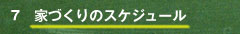 7　家づくりのスケジュール